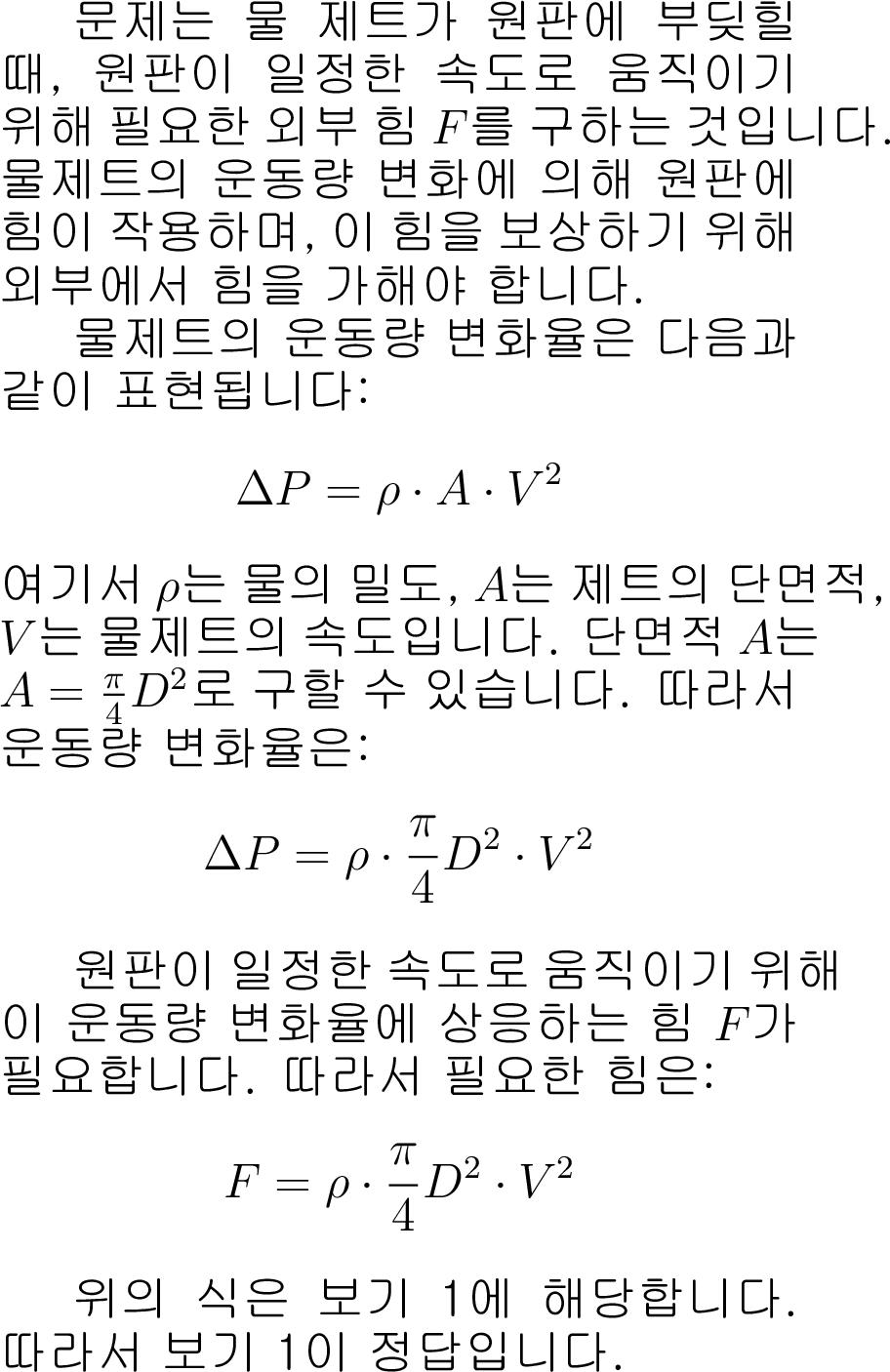 문제는 물 제트가 원판에 부딪힐 때, 원판이 일정한 속도로 움직이기 위해 필요한 외부 힘 $F$를 구하는 것입니다. 물제트의 운동량 변화에 의해 원판에 힘이 작용하며, 이 힘을 보상하기 위해 외부에서 힘을 가해야 합니다.

물제트의 운동량 변화율은 다음과 같이 표현됩니다:

$$\Delta P = \rho \cdot A \cdot V^2$$

여기서 $\rho$는 물의 밀도, $A$는 제트의 단면적, $V$는 물제트의 속도입니다. 단면적 $A$는 $A = \frac{\pi}{4}D^2$로 구할 수 있습니다. 따라서 운동량 변화율은:

$$\Delta P = \rho \cdot \frac{\pi}{4}D^2 \cdot V^2$$

원판이 일정한 속도로 움직이기 위해 이 운동량 변화율에 상응하는 힘 $F$가 필요합니다. 따라서 필요한 힘은:

$$F = \rho \cdot \frac{\pi}{4}D^2 \cdot V^2$$

위의 식은 보기 1에 해당합니다. 따라서 보기 1이 정답입니다.